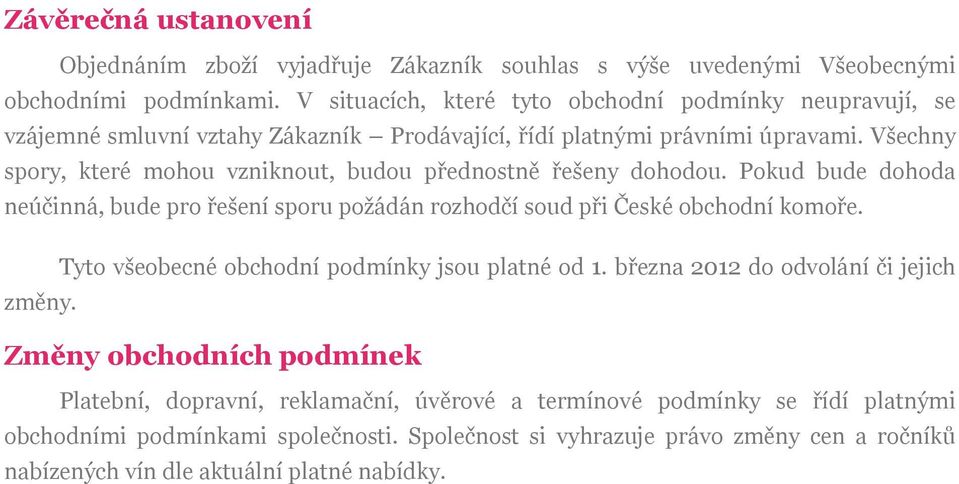 Závěrečná ustanovení

Objednáním zboží vyjadřuje Zákazník souhlas s výše uvedenými Všeobecnými obchodními podmínkami. V situacích, které tyto obchodní podmínky neupravují, se vzájemné smluvní vztahy Zákazník – Prodávající, řídí platnými právními úpravami. Všechny spory, které mohou vzniknout, budou přednostně řešeny dohodou. Pokud bude dohoda neúčinná, bude pro řešení sporu požádán rozhodčí soud při České obchodní komoře.

Tyto všeobecné obchodní podmínky jsou platné od 1. března 2012 do odvolání či jejich změny.

Změny obchodních podmínek

Platební, dopravní, reklamační, úvěrové a termínové podmínky se řídí platnými obchodními podmínkami společnosti. Společnost si vyhrazuje právo změny cen a ročníků nabízených vín dle aktuální platné nabídky.